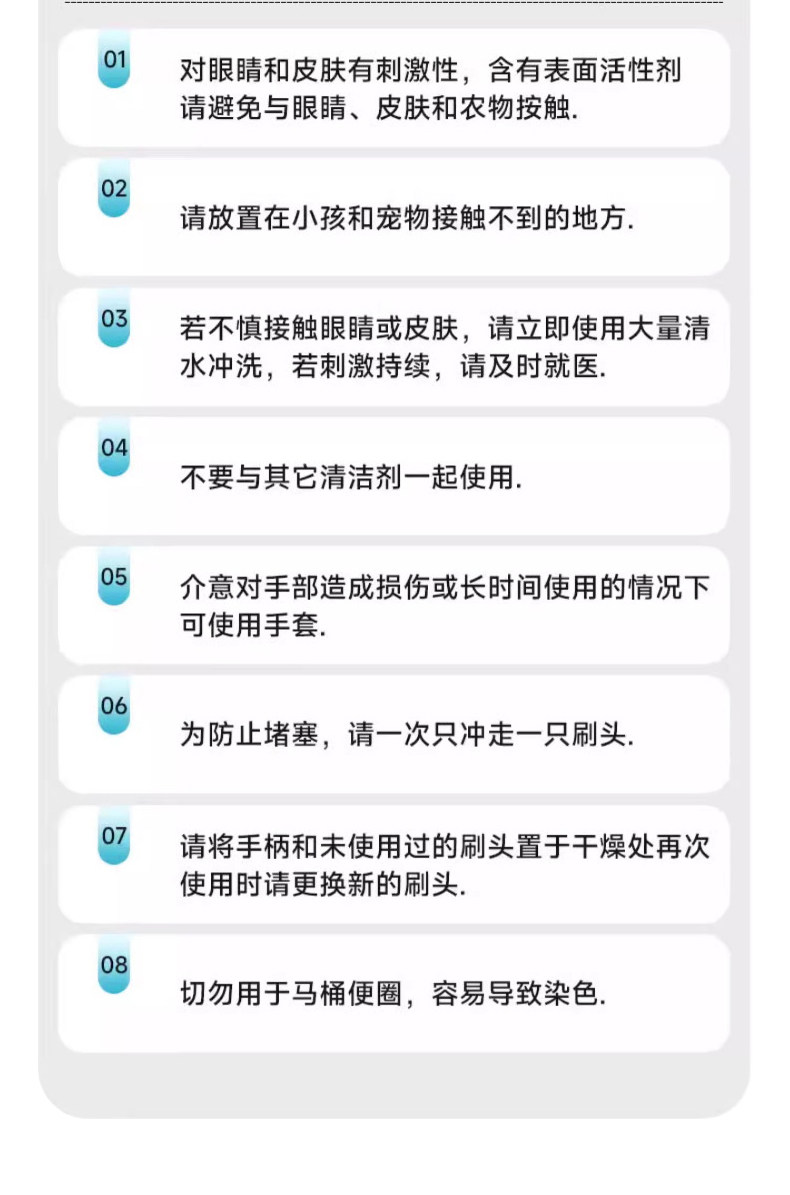 01

对眼睛和皮肤有刺激性，含有表面活性剂请避免与眼睛、皮肤和农物按触.

02

请放置在小孩和宠物接触不到的地方.

03

若不慎接触眼睛或皮肤，请立即使用大量清水冲洗，若刺激持续，请及时就医.

04

不要与其它清洁剂一起使用.

05

介意对手部造成损伤或长时间使用的情况下可使用手套.

06

为防止堵塞，请一次只冲走一只刷头.

07

请将手柄和未使用过的刷头置于干燥处再次使用时请更换新的刷头.

08

切勿用于马桶便圈，容易导致染色.